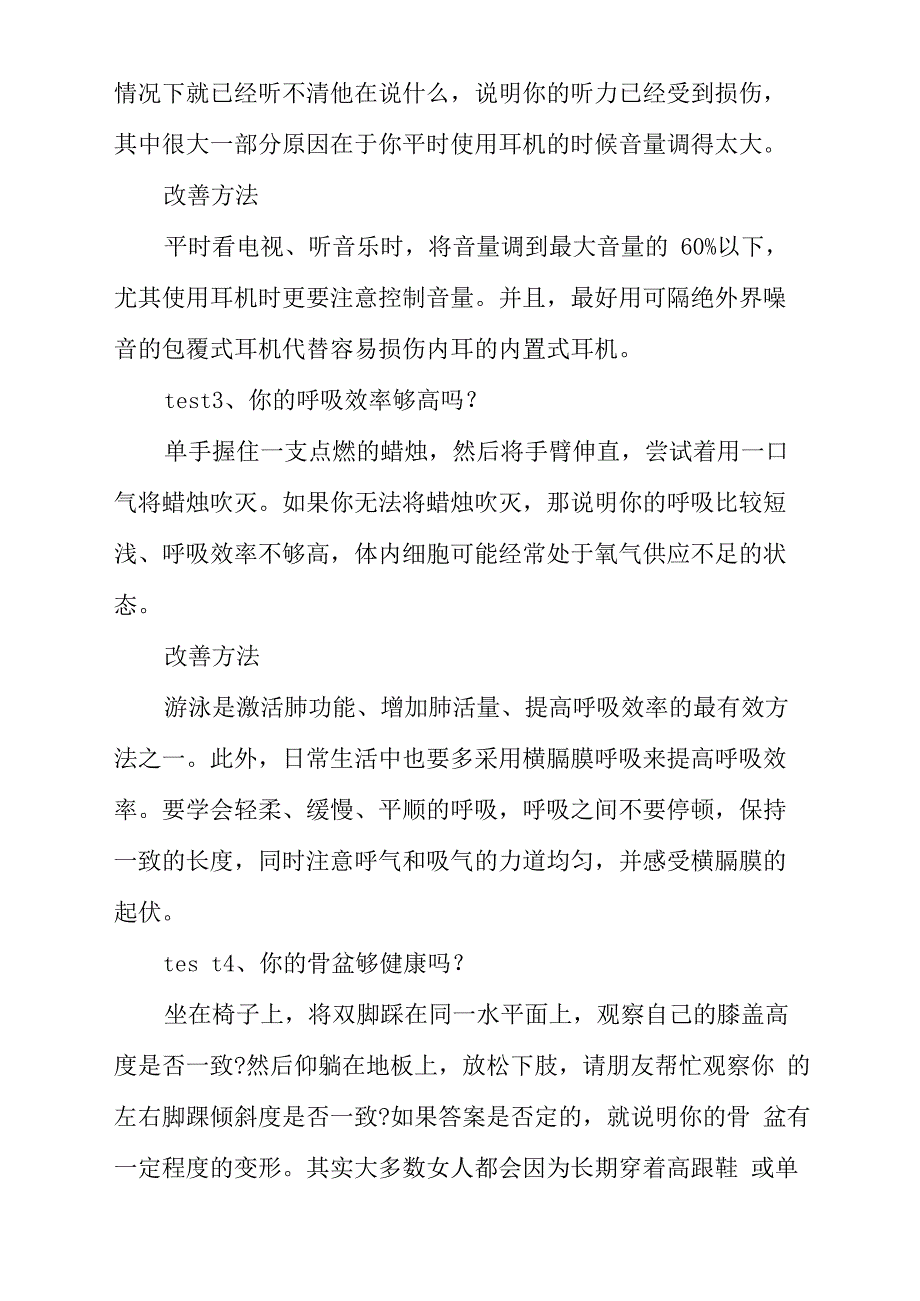 情况下就已经听不清他在说什么，说明你的听力已经受到损伤，其中很大一部分原因在于你平时使用耳机的时候音量调得太大。

改善方法

平时看电视、听音乐时，将音量调到最大音量的 60%以下，尤其使用耳机时更要注意控制音量。并且，最好用可隔绝外界噪音的包覆式耳机代替容易损伤内耳的内置式耳机。

test3、你的呼吸效率够高吗？

单手握住一支点燃的蜡烛，然后将手臂伸直，尝试着用一口气将蜡烛吹灭。如果你无法将蜡烛吹灭，那说明你的呼吸比较短浅、呼吸效率不够高，体内细胞可能经常处于氧气供应不足的状态。

改善方法

游泳是激活肺功能、增加肺活量、提高呼吸效率的最有效方法之一。此外，日常生活中也要多采用横膈膜呼吸来提高呼吸效率。要学会轻柔、缓慢、平顺的呼吸，呼吸之间不要停顿，保持一致的长度，同时注意呼气和吸气的力道均匀，并感受横膈膜的起伏。

tes t4、你的骨盆够健康吗？

坐在椅子上，将双脚踩在同一水平面上，观察自己的膝盖高度是否一致?然后仰躺在地板上，放松下肢，请朋友帮忙观察你 的左右脚踝倾斜度是否一致?如果答案是否定的，就说明你的骨 盆有一定程度的变形。其实大多数女人都会因为长期穿着高跟鞋 或单